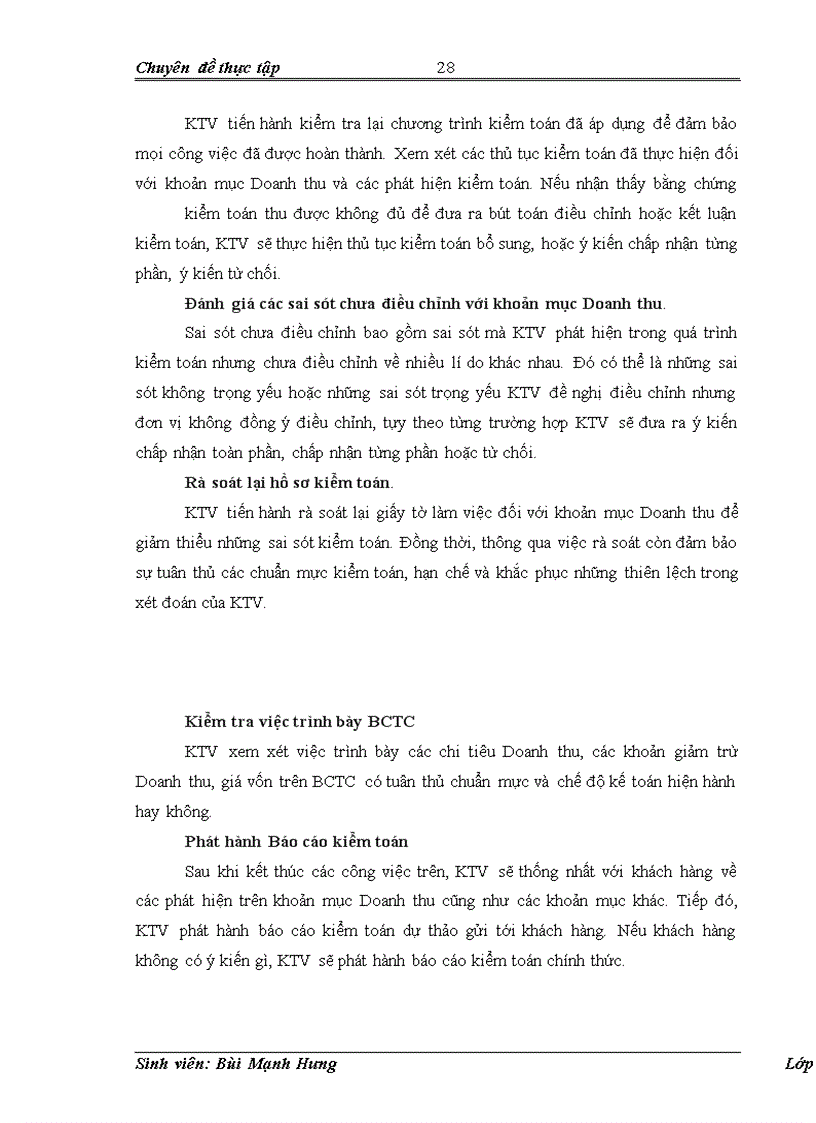 Chuyên đề thực tập 28

KTV tiến hành kiểm tra lại chương trình kiểm toán đã áp dụng để đảm bảo mọi công việc đã được hoàn thành. Xem xét các thủ tục kiểm toán đã thực hiện đối với khoản mục Doanh thu và các phát hiện kiểm toán. Nếu nhận thấy bằng chứng

kiểm toán thu được không đủ để đưa ra bút toán điều chỉnh hoặc kết luận kiểm toán, KTV sẽ thực hiện thủ tục kiểm toán bổ sung, hoặc ý kiến chấp nhận từng phần, ý kiến từ chối.

Đánh giá các sai sót chưa điều chỉnh với khoản mục Doanh thu.

Sai sót chưa điều chỉnh bao gồm sai sót mà KTV phát hiện trong quá trình kiểm toán nhưng chưa điều chỉnh về nhiều lí do khác nhau. Đó có thể là những sai sót không trọng yếu hoặc những sai sót trọng yếu KTV đề nghị điều chỉnh nhưng đơn vị không đồng ý điều chỉnh, tuỳ theo từng trường hợp KTV sẽ đưa ra ý kiến chấp nhận toàn phần, chấp nhận từng phần hoặc từ chối.

Rà soát lại hồ sơ kiểm toán.

KTV tiến hành rà soát lại giấy tờ làm việc đối với khoản mục Doanh thu để giảm thiểu những sai sót kiểm toán. Đồng thời, thông qua việc rà soát còn đảm bảo sự tuân thủ các chuẩn mực kiểm toán, hạn chế và khắc phục những thiên lệch trong xét đoán của KTV.

Kiểm tra việc trình bày BCTC

KTV xem xét việc trình bày các chỉ tiêu Doanh thu, các khoản giảm trừ Doanh thu, giá vốn trên BCTC có tuân thủ chuẩn mực và chế độ kế toán hiện hành hay không.

Phát hành Báo cáo kiểm toán

Sau khi kết thúc các công việc trên, KTV sẽ thống nhất với khách hàng về các phát hiện trên khoản mục Doanh thu cũng như các khoản mục khác. Tiếp đó, KTV phát hành báo cáo kiểm toán dự thảo gửi tới khách hàng. Nếu khách hàng không có ý kiến gì, KTV sẽ phát hành báo cáo kiểm toán chính thức.

Sinh viên: Bùi Mạnh Hưng Lớp